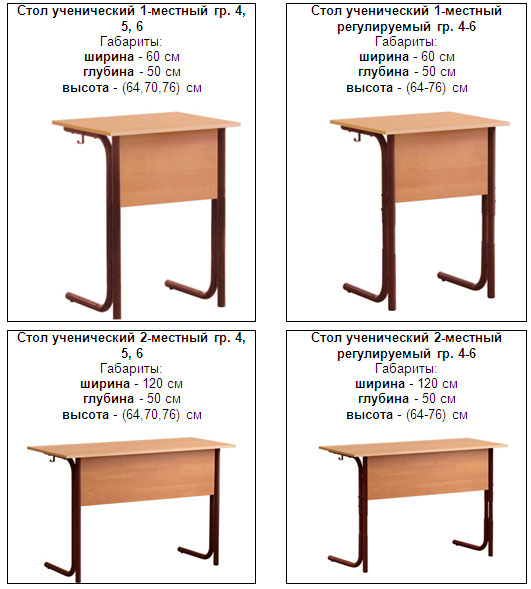 Стол ученический 1-местный гр. 4, 5, 6
Габариты:
ширина - 60 см
глубина - 50 см
высота - (64,70,76) см

Стол ученический 1-местный регулируемый гр. 4-6
Габариты:
ширина - 60 см
глубина - 50 см
высота - (64-76) см

Стол ученический 2-местный гр. 4, 5, 6
Габариты:
ширина - 120 см
глубина - 50 см
высота - (64,70,76) см

Стол ученический 2-местный регулируемый гр. 4-6
Габариты:
ширина - 120 см
глубина - 50 см
высота - (64-76) см